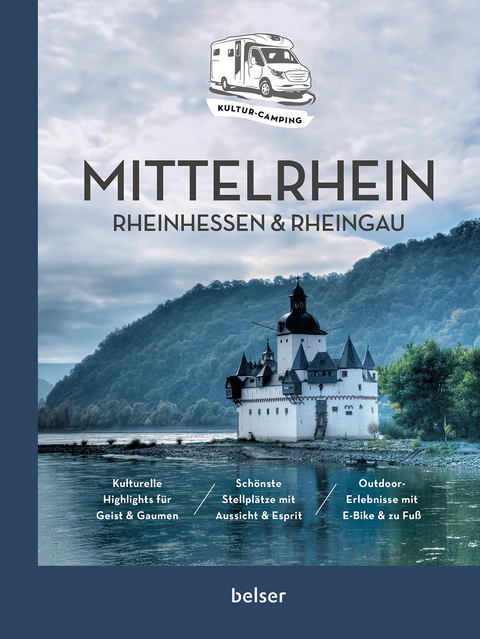 KULTUR-CAMPING

MITTELRHEIN

RHEINHESSEN & RHEINGAU

Kulturelle Highlights für Geist & Gaumen

Schönste Stellplätze mit Aussicht & Esprit

Outdoor-Erlebnisse mit E-Bike & zu Fuß

belser